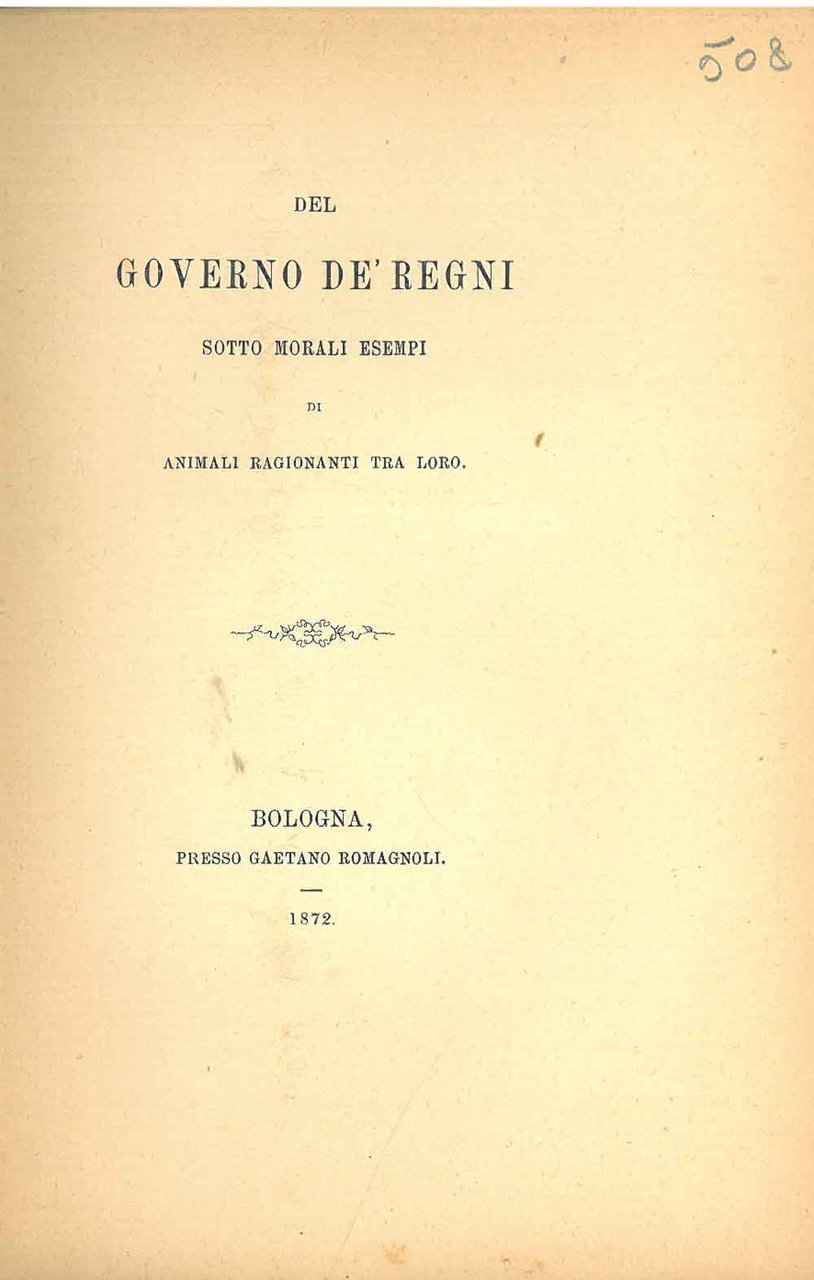 508

DEL

GOVERNO DE' REGNI

SOTTO MORALI ESEMPI

DI

ANIMALI RAGIONANTI TRA LORO.

BOLOGNA,
PRESSO GAETANO ROMAGNOLI.

1872.